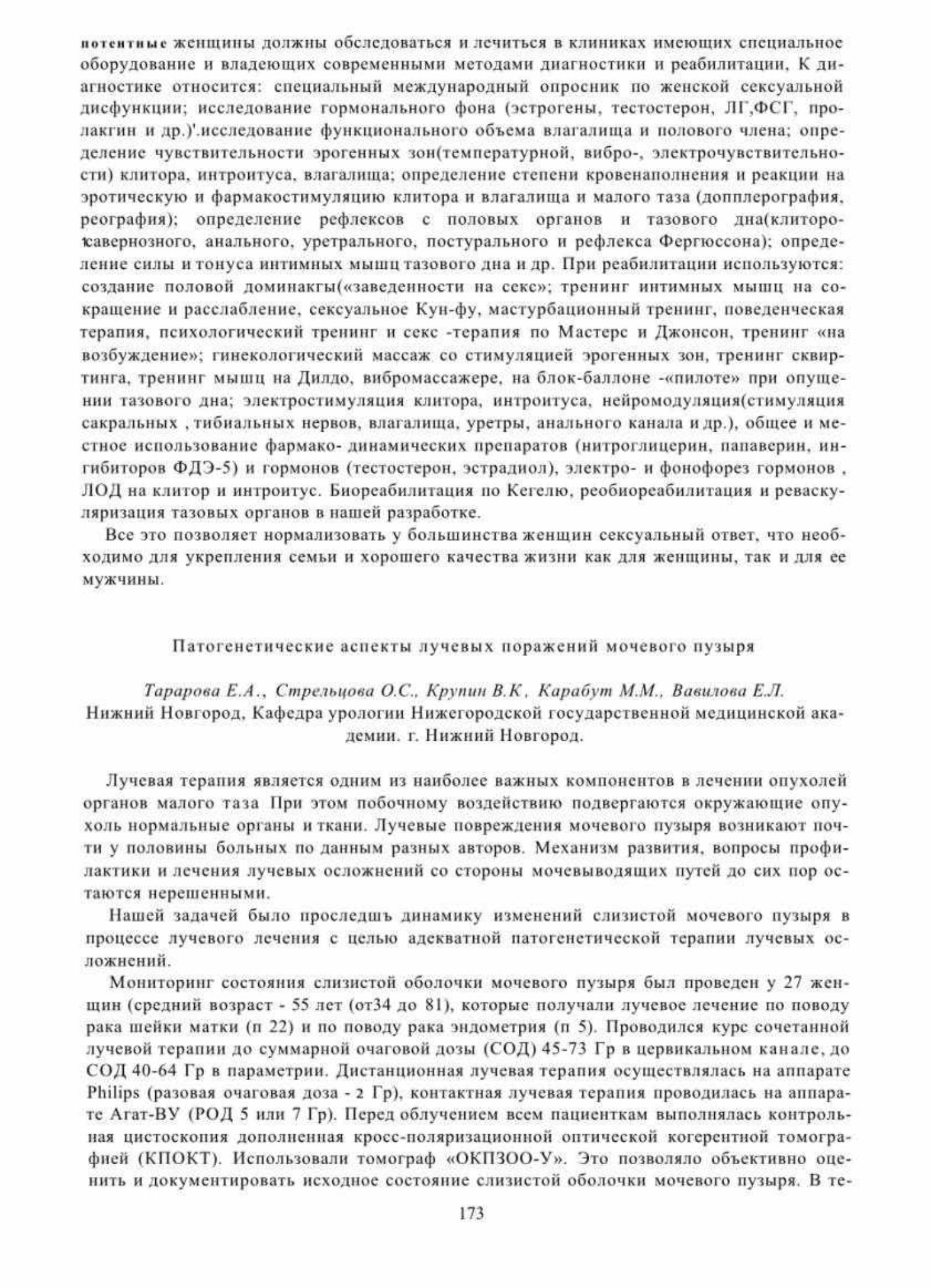 потентные женщины должны обследоваться и лечиться в клиниках имеющих специальное оборудование и владеющих современными методами диагностики и реабилитации, К диагностике относится: специальный международный опросник по женской сексуальной дисфункции; исследование гормонального фона (эстрогены, тестостерон, ЛГ,ФСГ, пролактин и др.)'.исследование функционального объема влагалища и полового члена; определение чувствительности эрогенных зон(температурной, вибро-, электрочувствительности) клитора, интроитуса, влагалища; определение степени кровенаполнения и реакции на эротическую и фармакостимуляцию клитора и влагалища и малого таза (допплерография, реография); определение рефлексов с половых органов и тазового дна(клиторокавернозного, анального, уретрального, постурального и рефлекса Фергюссона); определение силы и тонуса интимных мышц тазового дна и др. При реабилитации используются: создание половой доминакгы(«заведенности на секс»; тренинг интимных мышц на сокращение и расслабление, сексуальное Кун-фу, мастурбационный тренинг, поведенческая терапия, психологический тренинг и секс -терапия по Мастерс и Джонсон, тренинг «на возбуждение»; гинекологический массаж со стимуляцией эрогенных зон, тренинг сквиртинга, тренинг мышц на Дилдо, вибромассажере, на блок-баллоне -«пилоте» при опущении тазового дна; электростимуляция клитора, интроитуса, нейромодуляция(стимуляция сакральных , тибиальных нервов, влагалища, уретры, анального канала и др.), общее и местное использование фармако- динамических препаратов (нитроглицерин, папаверин, ингибиторов ФДЭ-5) и гормонов (тестостерон, эстрадиол), электро- и фонофорез гормонов , ЛОД на клитор и интроитус. Биореабилитация по Кегелю, реобиореабилитация и реваскуляризация тазовых органов в нашей разработке.

Все это позволяет нормализовать у большинства женщин сексуальный ответ, что необходимо для укрепления семьи и хорошего качества жизни как для женщины, так и для ее мужчины.

Патогенетические аспекты лучевых поражений мочевого пузыря

Тарарова Е.А., Стрельцова О.С., Крупин В.К, Карабут М.М., Вавилова Е.Л.
Нижний Новгород, Кафедра урологии Нижегородской государственной медицинской академии. г. Нижний Новгород.

Лучевая терапия является одним из наиболее важных компонентов в лечении опухолей органов малого таза При этом побочному воздействию подвергаются окружающие опухоль нормальные органы и ткани. Лучевые повреждения мочевого пузыря возникают почти у половины больных по данным разных авторов. Механизм развития, вопросы профилактики и лечения лучевых осложнений со стороны мочевыводящих путей до сих пор остаются нерешенными.

Нашей задачей было проследшъ динамику изменений слизистой мочевого пузыря в процессе лучевого лечения с целью адекватной патогенетической терапии лучевых осложнений.

Мониторинг состояния слизистой оболочки мочевого пузыря был проведен у 27 женщин (средний возраст - 55 лет (от34 до 81), которые получали лучевое лечение по поводу рака шейки матки (п 22) и по поводу рака эндометрия (п 5). Проводился курс сочетанной лучевой терапии до суммарной очаговой дозы (СОД) 45-73 Гр в цервикальном канале, до СОД 40-64 Гр в параметрии. Дистанционная лучевая терапия осуществлялась на аппарате Philips (разовая очаговая доза - 2 Гр), контактная лучевая терапия проводилась на аппарате Агат-ВУ (РОД 5 или 7 Гр). Перед облучением всем пациенткам выполнялась контрольная цистоскопия дополненная кросс-поляризационной оптической когерентной томографией (КПОКТ). Использовали томограф «ОКПЗОО-У». Это позволяло объективно оценить и документировать исходное состояние слизистой оболочки мочевого пузыря. В те-

173